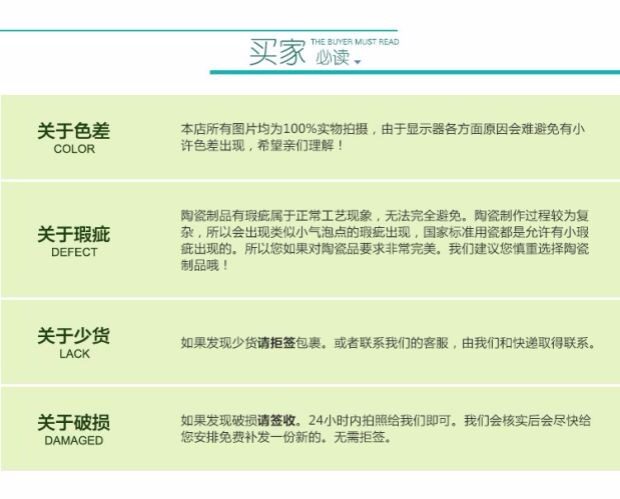 买家 THE BUYER MUST READ 必读

关于色差
COLOR

本店所有图片均为100%实物拍摄，由于显示器各方面原因会难避免有小许色差出现，希望亲们理解！

关于瑕疵
DEFECT

陶瓷制品有瑕疵属于正常工艺现象，无法完全避免。陶瓷制作过程较为复杂，所以会出现类似小气泡点的瑕疵出现，国家标准用瓷都是允许有小瑕疵出现的。所以您如果对陶瓷品要求非常完美。我们建议您慎重选择陶瓷制品哦！

关于少货
LACK

如果发现少货请拒签包裹。或者联系我们的客服，由我们和快递取得联系。

关于破损
DAMAGED

如果发现破损请签收。24小时内拍照给我们即可。我们会核实后会尽快给您安排免费补发一份新的。无需拒签。